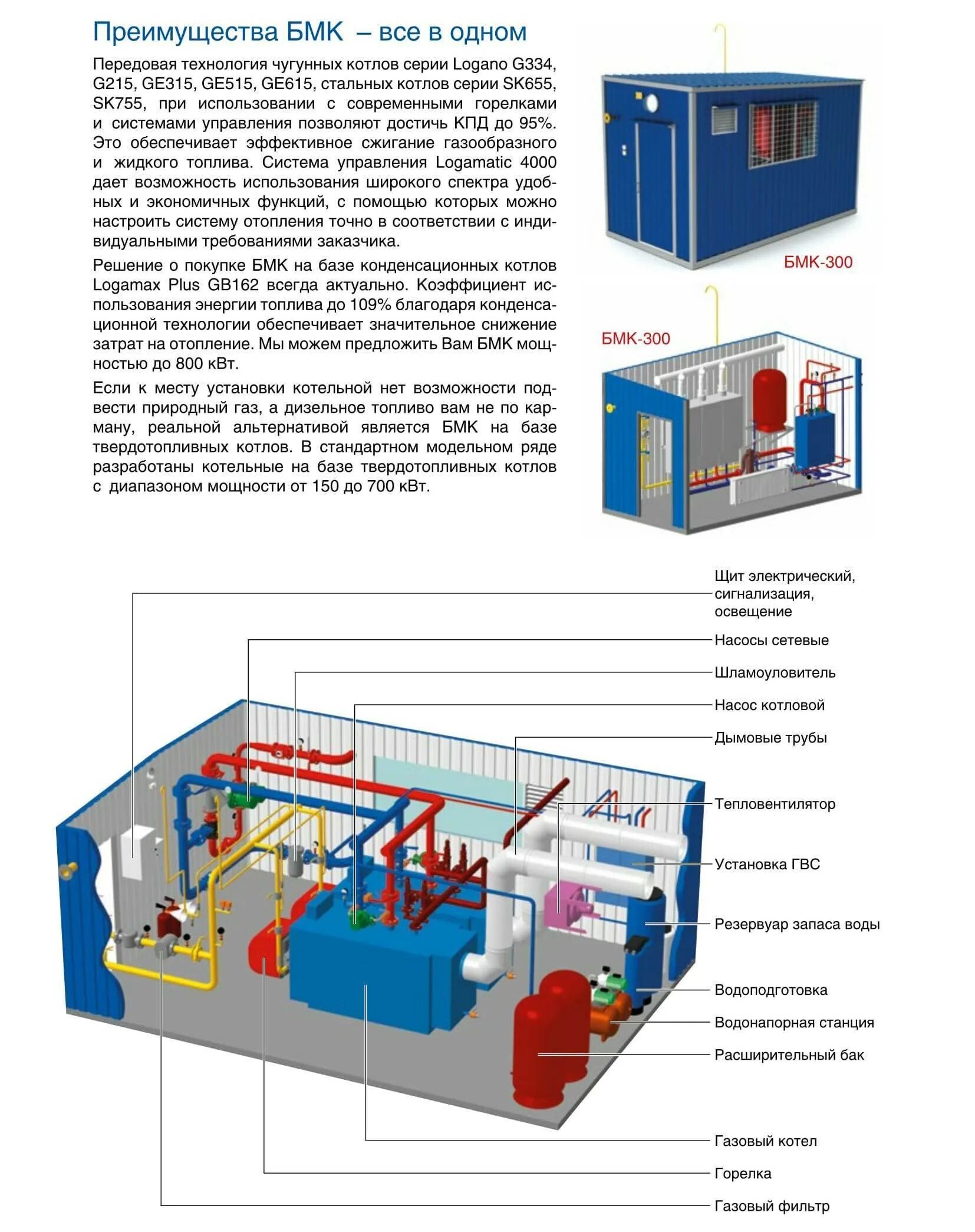 Преимущества БМК – все в одном

Передовая технология чугунных котлов серии Logano G334, G215, GE315, GE515, GE615, стальных котлов серии SK655, SK755, при использовании с современными горелками и системами управления позволяют достичь КПД до 95%. Это обеспечивает эффективное сжигание газообразного и жидкого топлива. Система управления Logamatic 4000 дает возможность использования широкого спектра удобных и экономичных функций, с помощью которых можно настроить систему отопления точно в соответствии с индивидуальными требованиями заказчика.

Решение о покупке БМК на базе конденсационных котлов Logamax Plus GB162 всегда актуально. Коэффициент использования энергии топлива до 109% благодаря конденсационной технологии обеспечивает значительное снижение затрат на отопление. Мы можем предложить Вам БМК мощностью до 800 кВт.

Если к месту установки котельной нет возможности подвести природный газ, а дизельное топливо вам не по карману, реальной альтернативой является БМК на базе твердотопливных котлов. В стандартном модельном ряде разработаны котельные на базе твердотопливных котлов с диапазоном мощности от 150 до 700 кВт.

БМК-300

БМК-300

Щит электрический, сигнализация, освещение
Насосы сетевые
Шламоуловитель
Насос котловой
Дымовые трубы
Тепловентилятор
Установка ГВС
Резервуар запаса воды
Водоподготовка
Водонапорная станция
Расширительный бак
Газовый котел
Горелка
Газовый фильтр